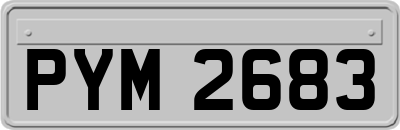 PYM 2683